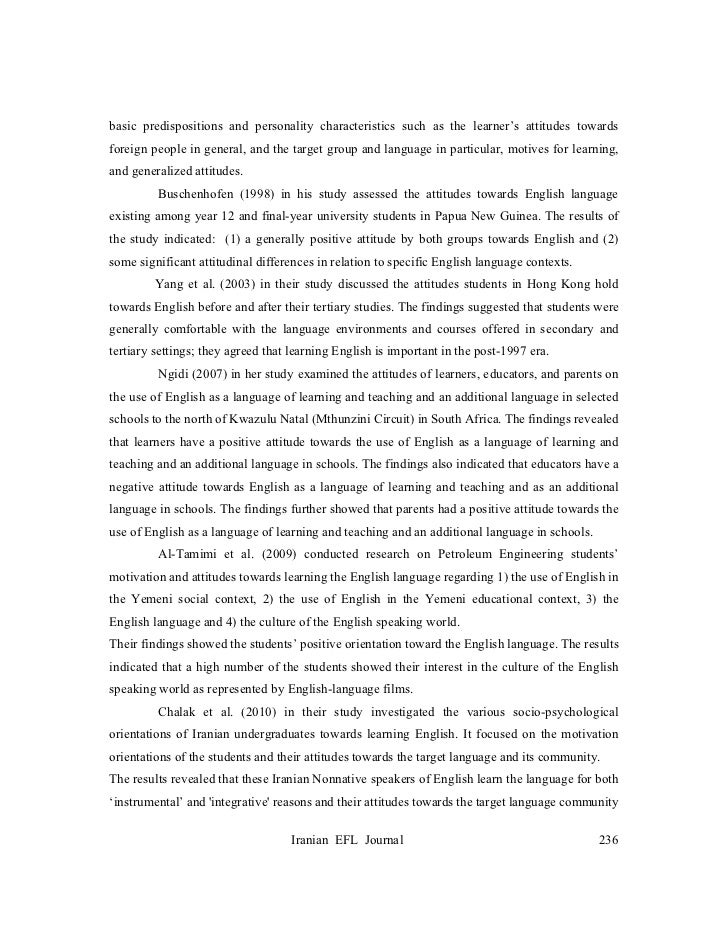 basic predispositions and personality characteristics such as the learner's attitudes towards foreign people in general, and the target group and language in particular, motives for learning, and generalized attitudes.

Buschenhofen (1998) in his study assessed the attitudes towards English language existing among year 12 and final-year university students in Papua New Guinea. The results of the study indicated: (1) a generally positive attitude by both groups towards English and (2) some significant attitudinal differences in relation to specific English language contexts.

Yang et al. (2003) in their study discussed the attitudes students in Hong Kong hold towards English before and after their tertiary studies. The findings suggested that students were generally comfortable with the language environments and courses offered in secondary and tertiary settings; they agreed that learning English is important in the post-1997 era.

Ngidi (2007) in her study examined the attitudes of learners, educators, and parents on the use of English as a language of learning and teaching and an additional language in selected schools to the north of Kwazulu Natal (Mthunzini Circuit) in South Africa. The findings revealed that learners have a positive attitude towards the use of English as a language of learning and teaching and an additional language in schools. The findings also indicated that educators have a negative attitude towards English as a language of learning and teaching and as an additional language in schools. The findings further showed that parents had a positive attitude towards the use of English as a language of learning and teaching and an additional language in schools.

Al-Tamimi et al. (2009) conducted research on Petroleum Engineering students' motivation and attitudes towards learning the English language regarding 1) the use of English in the Yemeni social context, 2) the use of English in the Yemeni educational context, 3) the English language and 4) the culture of the English speaking world.
Their findings showed the students' positive orientation toward the English language. The results indicated that a high number of the students showed their interest in the culture of the English speaking world as represented by English-language films.

Chalak et al. (2010) in their study investigated the various socio-psychological orientations of Iranian undergraduates towards learning English. It focused on the motivation orientations of the students and their attitudes towards the target language and its community.
The results revealed that these Iranian Nonnative speakers of English learn the language for both 'instrumental' and 'integrative' reasons and their attitudes towards the target language community

Iranian EFL Journal 236